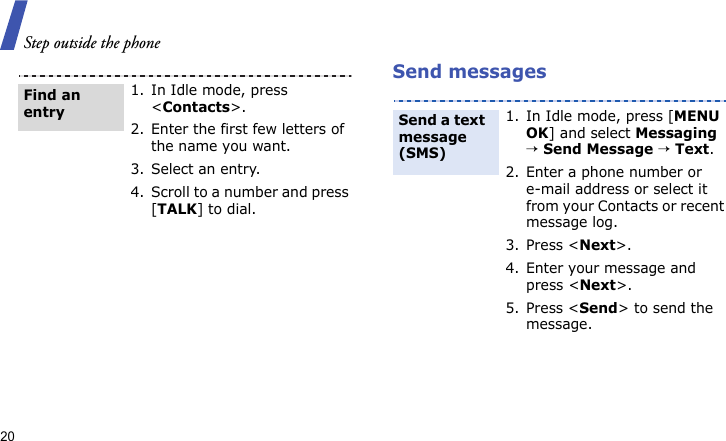 Step outside the phone

Find an entry

1. In Idle mode, press <Contacts>.
2. Enter the first few letters of the name you want.
3. Select an entry.
4. Scroll to a number and press [TALK] to dial.

Send messages

Send a text message (SMS)

1. In Idle mode, press [MENU OK] and select Messaging → Send Message → Text.
2. Enter a phone number or e-mail address or select it from your Contacts or recent message log.
3. Press <Next>.
4. Enter your message and press <Next>.
5. Press <Send> to send the message.

20